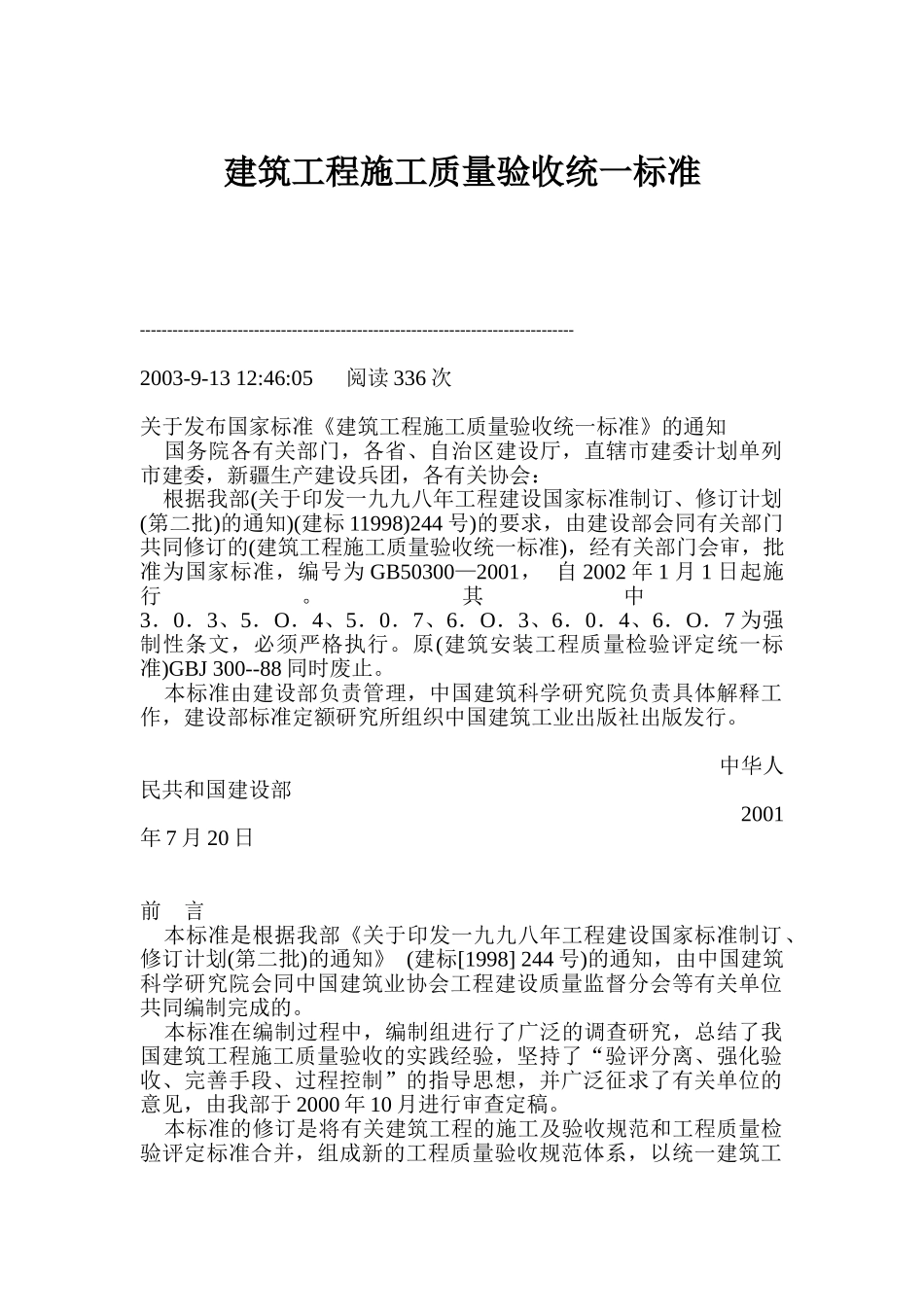 建筑工程施工质量验收统一标准

--------------------------------------------------------------------------------

2003-9-13 12:46:05　阅读 336 次

关于发布国家标准《建筑工程施工质量验收统一标准》的通知
国务院各有关部门，各省、自治区建设厅，直辖市建委计划单列市建委，新疆生产建设兵团，各有关协会：
根据我部(关于印发一九九八年工程建设国家标准制订、修订计划(第二批)的通知)(建标 11998)244 号)的要求，由建设部会同有关部门共同修订的(建筑工程施工质量验收统一标准)，经有关部门会审，批准为国家标准，编号为 GB50300—2001，　自 2002 年 1 月 1 日起施行。其中 3．0．3、5．O．4、5．0．7、6．O．3、6．0．4、6．O．7 为强制性条文，必须严格执行。原(建筑安装工程质量检验评定统一标准)GBJ 300--88 同时废止。
本标准由建设部负责管理，中国建筑科学研究院负责具体解释工作，建设部标准定额研究所组织中国建筑工业出版社出版发行。

中华人民共和国建设部
2001 年 7 月 20 日

前　言
本标准是根据我部《关于印发一九九八年工程建设国家标准制订、修订计划(第二批)的通知》 (建标[1998] 244 号)的通知，由中国建筑科学研究院会同中国建筑业协会工程建设质量监督分会等有关单位共同编制完成的。
本标准在编制过程中，编制组进行了广泛的调查研究，总结了我国建筑工程施工质量验收的实践经验，坚持了“验评分离、强化验收、完善手段、过程控制”的指导思想，并广泛征求了有关单位的意见，由我部于 2000 年 10 月进行审查定稿。
本标准的修订是将有关建筑工程的施工及验收规范和工程质量检验评定标准合并，组成新的工程质量验收规范体系，以统一建筑工